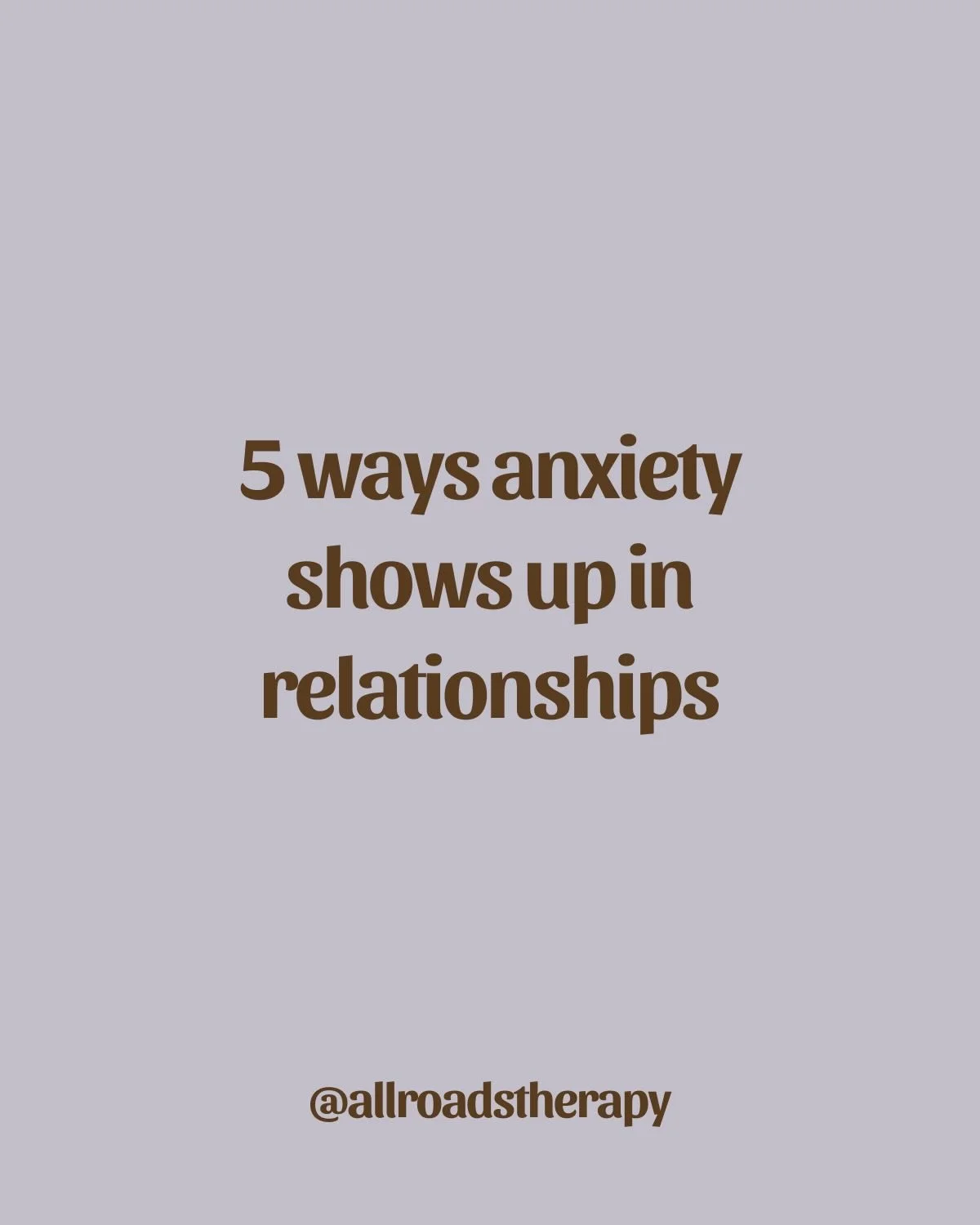 5 ways anxiety shows up in relationships

@allroadstherapy